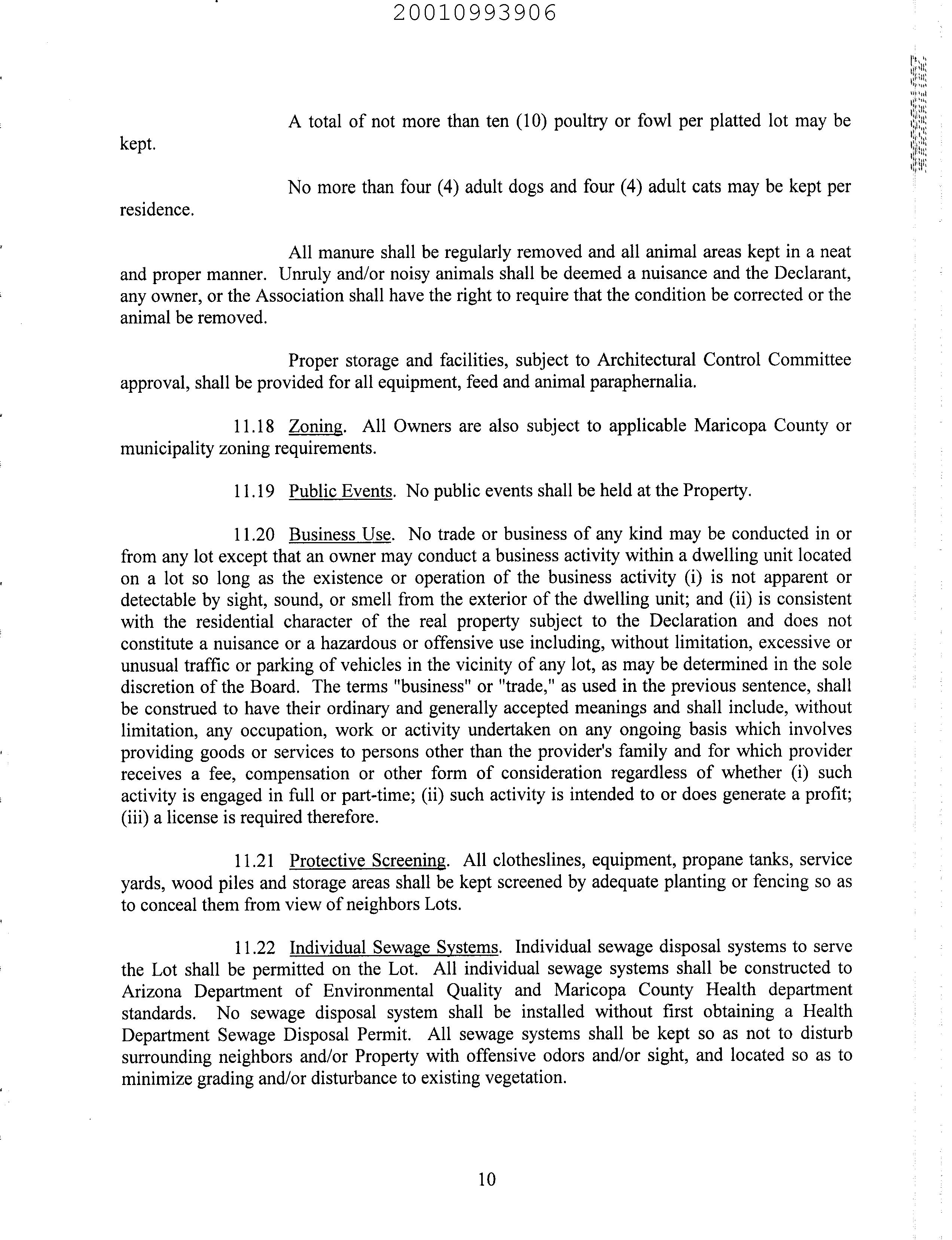 20010993906

A total of not more than ten (10) poultry or fowl per platted lot may be kept.

No more than four (4) adult dogs and four (4) adult cats may be kept per residence.

All manure shall be regularly removed and all animal areas kept in a neat and proper manner. Unruly and/or noisy animals shall be deemed a nuisance and the Declarant, any owner, or the Association shall have the right to require that the condition be corrected or the animal be removed.

Proper storage and facilities, subject to Architectural Control Committee approval, shall be provided for all equipment, feed and animal paraphernalia.

11.18 Zoning. All Owners are also subject to applicable Maricopa County or municipality zoning requirements.

11.19 Public Events. No public events shall be held at the Property.

11.20 Business Use. No trade or business of any kind may be conducted in or from any lot except that an owner may conduct a business activity within a dwelling unit located on a lot so long as the existence or operation of the business activity (i) is not apparent or detectable by sight, sound, or smell from the exterior of the dwelling unit; and (ii) is consistent with the residential character of the real property subject to the Declaration and does not constitute a nuisance or a hazardous or offensive use including, without limitation, excessive or unusual traffic or parking of vehicles in the vicinity of any lot, as may be determined in the sole discretion of the Board. The terms "business" or "trade," as used in the previous sentence, shall be construed to have their ordinary and generally accepted meanings and shall include, without limitation, any occupation, work or activity undertaken on any ongoing basis which involves providing goods or services to persons other than the provider's family and for which provider receives a fee, compensation or other form of consideration regardless of whether (i) such activity is engaged in full or part-time; (ii) such activity is intended to or does generate a profit; (iii) a license is required therefore.

11.21 Protective Screening. All clotheslines, equipment, propane tanks, service yards, wood piles and storage areas shall be kept screened by adequate planting or fencing so as to conceal them from view of neighbors Lots.

11.22 Individual Sewage Systems. Individual sewage disposal systems to serve the Lot shall be permitted on the Lot. All individual sewage systems shall be constructed to Arizona Department of Environmental Quality and Maricopa County Health department standards. No sewage disposal system shall be installed without first obtaining a Health Department Sewage Disposal Permit. All sewage systems shall be kept so as not to disturb surrounding neighbors and/or Property with offensive odors and/or sight, and located so as to minimize grading and/or disturbance to existing vegetation.

10